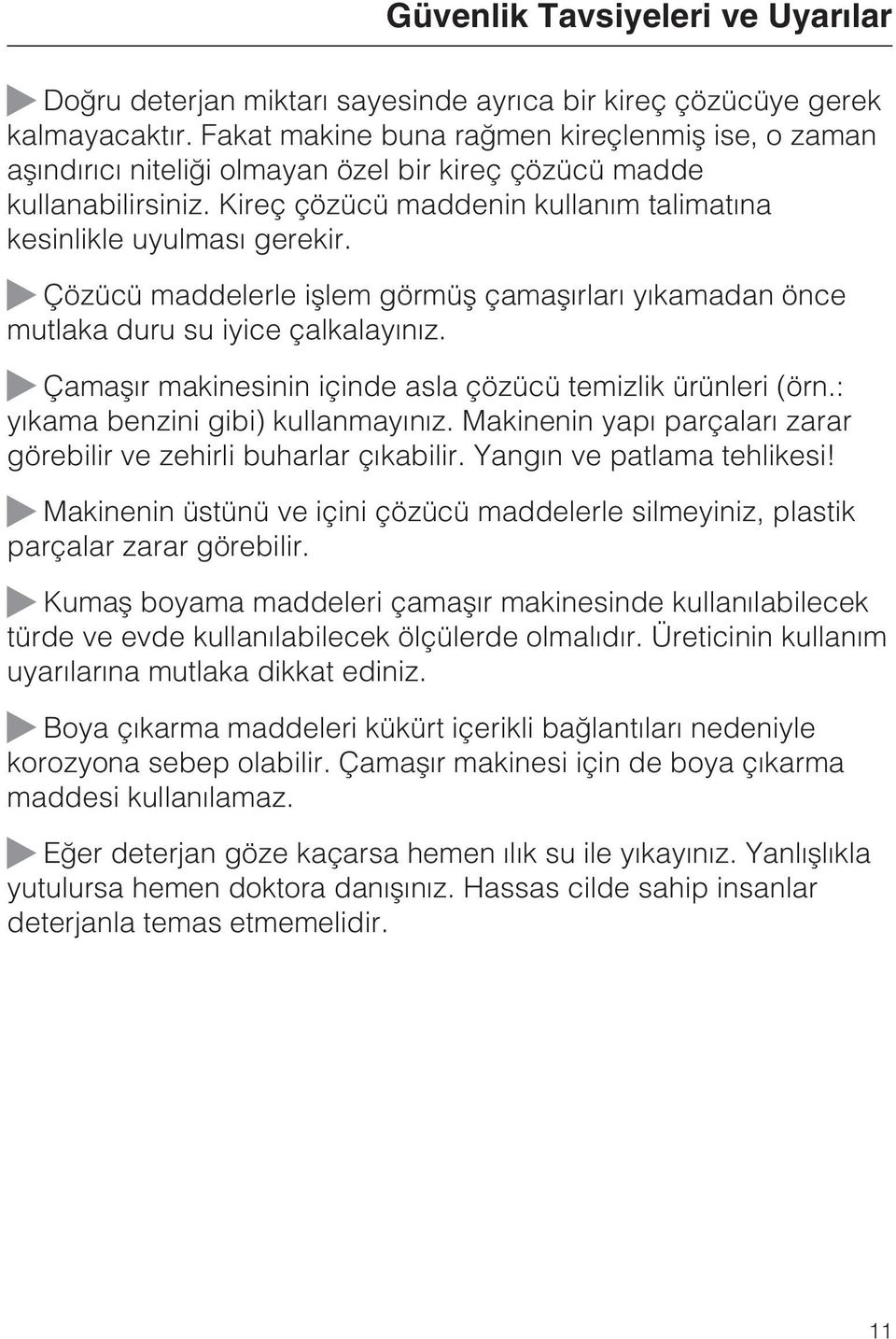 Güvenlik Tavsiyeleri ve Uyarılar

Doğru deterjan miktarı sayesinde ayrıca bir kireç çözücüye gerek kalmayacaktır. Fakat makine buna rağmen kireçlenmiş ise, o zaman aşındırıcı niteliği olmayan özel bir kireç çözücü madde kullanabilirsiniz. Kireç çözücü maddenin kullanım talimatına kesinlikle uyulması gerekir.

Çözücü maddelerle işlem görmüş çamaşırları yıkamadan önce mutlaka duru su iyice çalkalayınız.

Çamaşır makinesinin içinde asla çözücü temizlik ürünleri (örn.: yıkama benzini gibi) kullanmayınız. Makinenin yapı parçaları zarar görebilir ve zehirli buharlar çıkabilir. Yangın ve patlama tehlikesi!

Makinenin üstünü ve içini çözücü maddelerle silmeyiniz, plastik parçalar zarar görebilir.

Kumaş boyama maddeleri çamaşır makinesinde kullanılabilecek türde ve evde kullanılabilecek ölçülerde olmalıdır. Üreticinin kullanım uyarılarına mutlaka dikkat ediniz.

Boya çıkarma maddeleri kükürt içerikli bağlantıları nedeniyle korozyona sebep olabilir. Çamaşır makinesi için de boya çıkarma maddesi kullanılamaz.

Eğer deterjan göze kaçarsa hemen ılık su ile yıkayınız. Yanlışlıkla yutulursa hemen doktora danışınız. Hassas cilde sahip insanlar deterjanla temas etmemelidir.

11